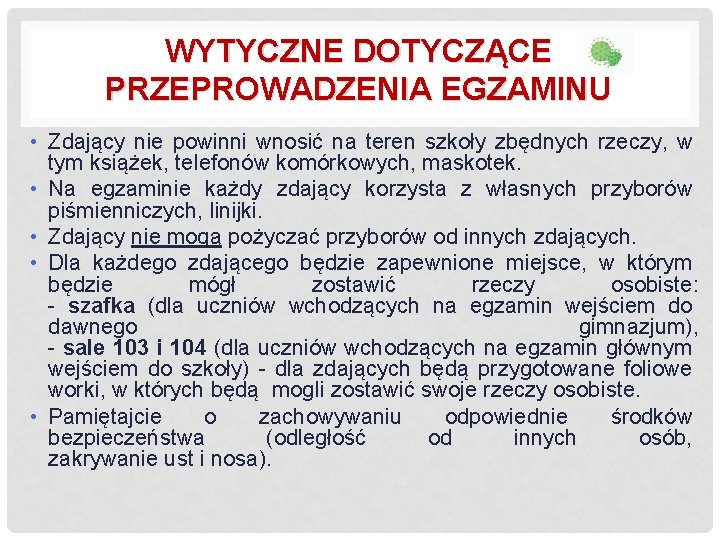 WYTYCZNE DOTYCZĄCE PRZEPROWADZENIA EGZAMINU

• Zdający nie powinni wnosić na teren szkoły zbędnych rzeczy, w tym książek, telefonów komórkowych, maskotek.
• Na egzaminie każdy zdający korzysta z własnych przyborów piśmienniczych, linijki.
• Zdający nie mogą pożyczać przyborów od innych zdających.
• Dla każdego zdającego będzie zapewnione miejsce, w którym będzie mógł zostawić rzeczy osobiste:
- szafka (dla uczniów wchodzących na egzamin wejściem do dawnego gimnazjum),
- sale 103 i 104 (dla uczniów wchodzących na egzamin głównym wejściem do szkoły) - dla zdających będą przygotowane foliowe worki, w których będą mogli zostawić swoje rzeczy osobiste.
• Pamiętajcie o zachowywaniu odpowiednie środków bezpieczeństwa (odległość od innych osób, zakrywanie ust i nosa).